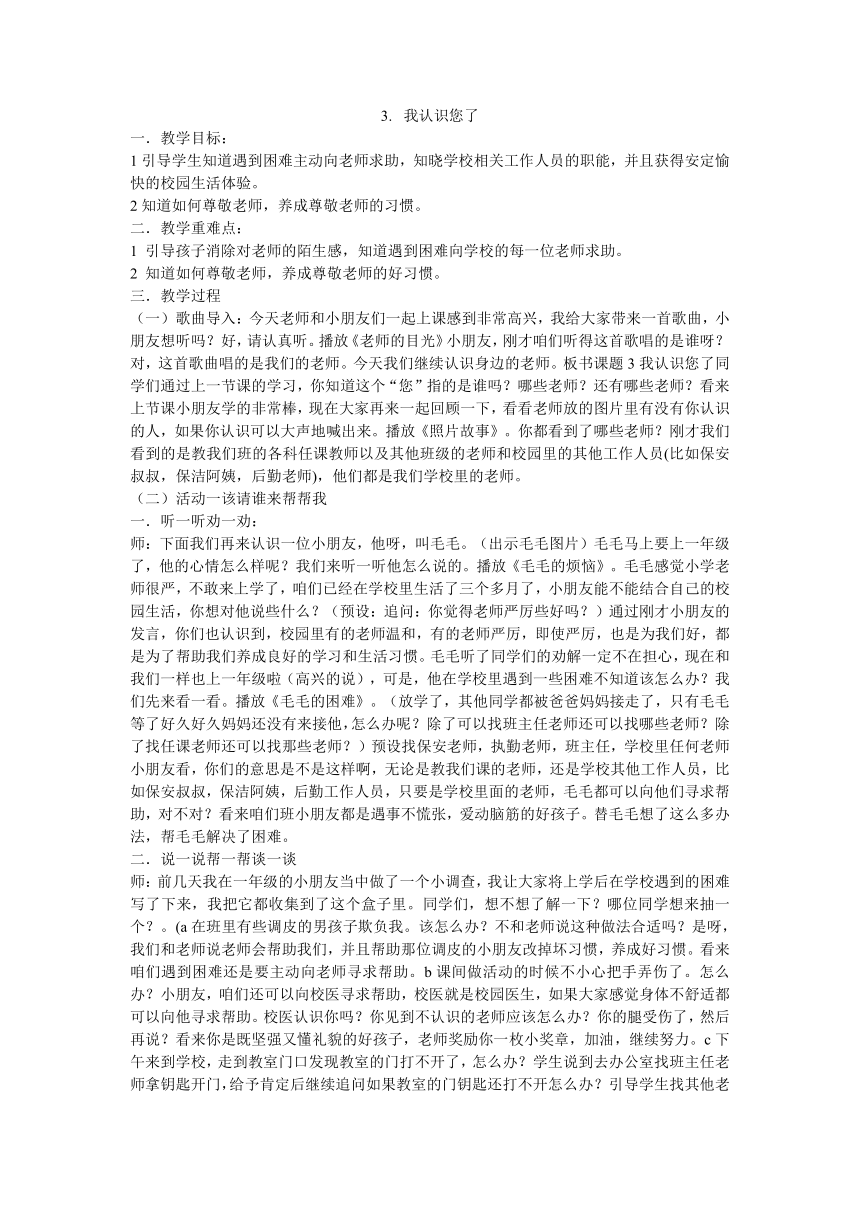 3. 我认识您了

一．教学目标：

1 引导学生知道遇到困难主动向老师求助，知晓学校相关工作人员的职能，并且获得安定愉快的校园生活体验。

2 知道如何尊敬老师，养成尊敬老师的习惯。

二．教学重难点：

1 引导孩子消除对老师的陌生感，知道遇到困难向学校的每一位老师求助。

2 知道如何尊敬老师，养成尊敬老师的好习惯。

三．教学过程

（一）歌曲导入：今天老师和小朋友们一起上课感到非常高兴，我给大家带来一首歌曲，小朋友想听吗？好，请认真听。播放《老师的目光》小朋友，刚才咱们听得这首歌唱的是谁呀？对，这首歌曲唱的是我们的老师。今天我们继续认识身边的老师。板书课题 3 我认识您了同学们通过上一节课的学习，你知道这个“您”指的是谁吗？哪些老师？还有哪些老师？看来上节课小朋友学的非常棒，现在大家再来一起回顾一下，看看老师放的图片里有没有你认识的人，如果你认识可以大声地喊出来。播放《照片故事》。你都看到了哪些老师？刚才我们看到的是教我们班的各科任课教师以及其他班级的老师和校园里的其他工作人员(比如保安叔叔，保洁阿姨，后勤老师)，他们都是我们学校里的老师。

（二）活动一该请谁来帮帮我

一．听一听劝一劝：

师：下面我们再来认识一位小朋友，他呀，叫毛毛。（出示毛毛图片）毛毛马上要上一年级了，他的心情怎么样呢？我们来听一听他怎么说的。播放《毛毛的烦恼》。毛毛感觉小学老师很严，不敢来上学了，咱们已经在学校里生活了三个多月了，小朋友能不能结合自己的校园生活，你想对他说些什么？（预设：追问：你觉得老师严厉些好吗？）通过刚才小朋友的发言，你们也认识到，校园里有的老师温和，有的老师严厉，即使严厉，也是为我们好，都是为了帮助我们养成良好的学习和生活习惯。毛毛听了同学们的劝解一定不在担心，现在和我们一样也上一年级啦（高兴的说），可是，他在学校里遇到一些困难不知道该怎么办？我们先来看一看。播放《毛毛的困难》。（放学了，其他同学都被爸爸妈妈接走了，只有毛毛等了好久好久妈妈还没有来接他，怎么办呢？除了可以找班主任老师还可以找哪些老师？除了找任课老师还可以找那些老师？）预设找保安老师，执勤老师，班主任，学校里任何老师小朋友看，你们的意思是不是这样啊，无论是教我们课的老师，还是学校其他工作人员，比如保安叔叔，保洁阿姨，后勤工作人员，只要是学校里面的老师，毛毛都可以向他们寻求帮助，对不对？看来咱们班小朋友都是遇事不慌张，爱动脑筋的好孩子。替毛毛想了这么多办法，帮毛毛解决了困难。

二．说一说帮一帮谈一谈

师：前几天我在一年级的小朋友当中做了一个小调查，我让大家将上学后在学校遇到的困难写了下来，我把它都收集到了这个盒子里。同学们，想不想了解一下？哪位同学想来抽一个？。(a 在班里有些调皮的男孩子欺负我。该怎么办？不和老师说这种做法合适吗？是呀，我们和老师说老师会帮助我们，并且帮助那位调皮的小朋友改掉坏习惯，养成好习惯。看来咱们遇到困难还是要主动向老师寻求帮助。b 课间做活动的时候不小心把手弄伤了。怎么办？小朋友，咱们还可以向校医寻求帮助，校医就是校园医生，如果大家感觉身体不舒适都可以向他寻求帮助。校医认识你吗？你见到不认识的老师应该怎么办？你的腿受伤了，然后再说？看来你是既坚强又懂礼貌的好孩子，老师奖励你一枚小奖章，加油，继续努力。c 下午来到学校，走到教室门口发现教室的门打不开了，怎么办？学生说到去办公室找班主任老师拿钥匙开门，给予肯定后继续追问如果教室的门钥匙还打不开怎么办？引导学生找其他老